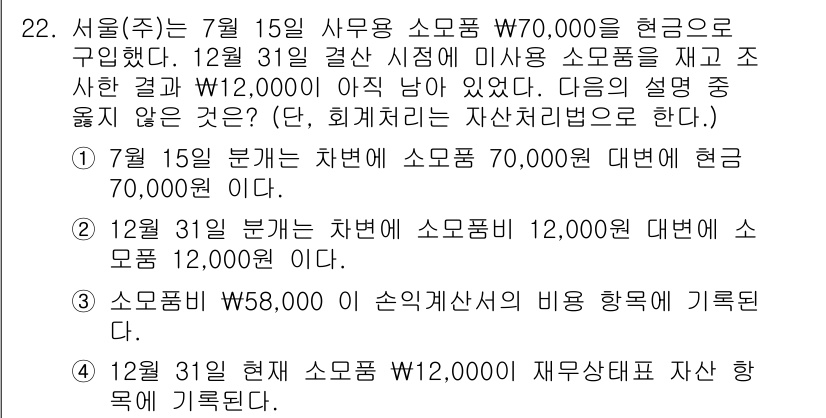 22. 서울(주)는 7월 15일 사무용 소모품 ₩70,000을 현금으로 구입했다. 12월 31일 결산 시점에 미사용 소모품을 재고 조사한 결과 ₩12,000이 아직 남아 있었다. 다음의 설명 중 옳지 않은 것은? (단, 회계처리는 자산처리법으로 한다.)

① 7월 15일 분개는 차변에 소모품 70,000원 대변에 현금 70,000원 이다.

② 12월 31일 분개는 차변에 소모품비 12,000원 대변에 소모품 12,000원 이다.

③ 소모품비 ₩58,000 이 손익계산서의 비용 항목에 기록된다.

④ 12월 31일 현재 소모품 ₩12,000이 재무상태표 자산 항목에 기록된다.